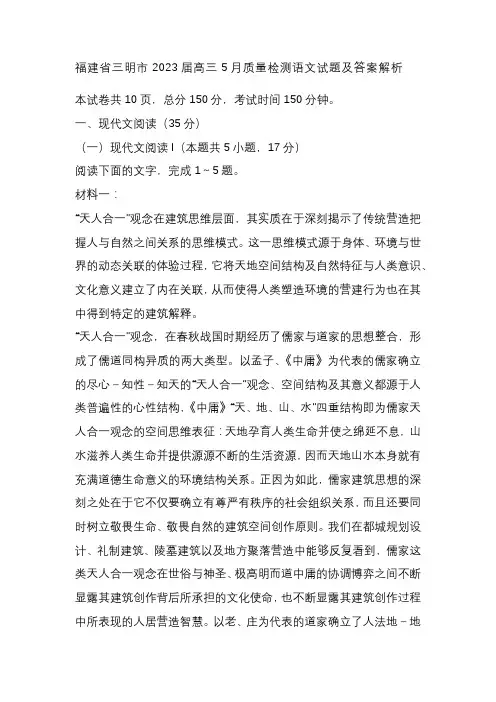 福建省三明市 2023 届高三 5 月质量检测语文试题及答案解析

本试卷共 10 页，总分 150 分，考试时间 150 分钟。

一、现代文阅读（35 分）

（一）现代文阅读 I（本题共 5 小题，17 分）

阅读下面的文字，完成 1～5 题。

材料一：

“天人合一”观念在建筑思维层面，其实质在于深刻揭示了传统营造把握人与自然之间关系的思维模式。这一思维模式源于身体、环境与世界的动态关联的体验过程，它将天地空间结构及自然特征与人类意识、文化意义建立了内在关联，从而使得人类塑造环境的营建行为也在其中得到特定的建筑解释。

“天人合一”观念，在春秋战国时期经历了儒家与道家的思想整合，形成了儒道同构异质的两大类型。以孟子、《中庸》为代表的儒家确立的尽心－知性－知天的“天人合一”观念、空间结构及其意义都源于人类普遍性的心性结构，《中庸》“天、地、山、水”四重结构即为儒家天人合一观念的空间思维表征：天地孕育人类生命并使之绵延不息，山水滋养人类生命并提供源源不断的生活资源，因而天地山水本身就有充满道德生命意义的环境结构关系。正因为如此，儒家建筑思想的深刻之处在于它不仅要确立有尊严有秩序的社会组织关系，而且还要同时树立敬畏生命、敬畏自然的建筑空间创作原则。我们在都城规划设计、礼制建筑、陵墓建筑以及地方聚落营造中能够反复看到，儒家这类天人合一观念在世俗与神圣、极高明而道中庸的协调博弈之间不断显露其建筑创作背后所承担的文化使命，也不断显露其建筑创作过程中所表现的人居营造智慧。以老、庄为代表的道家确立了人法地－地